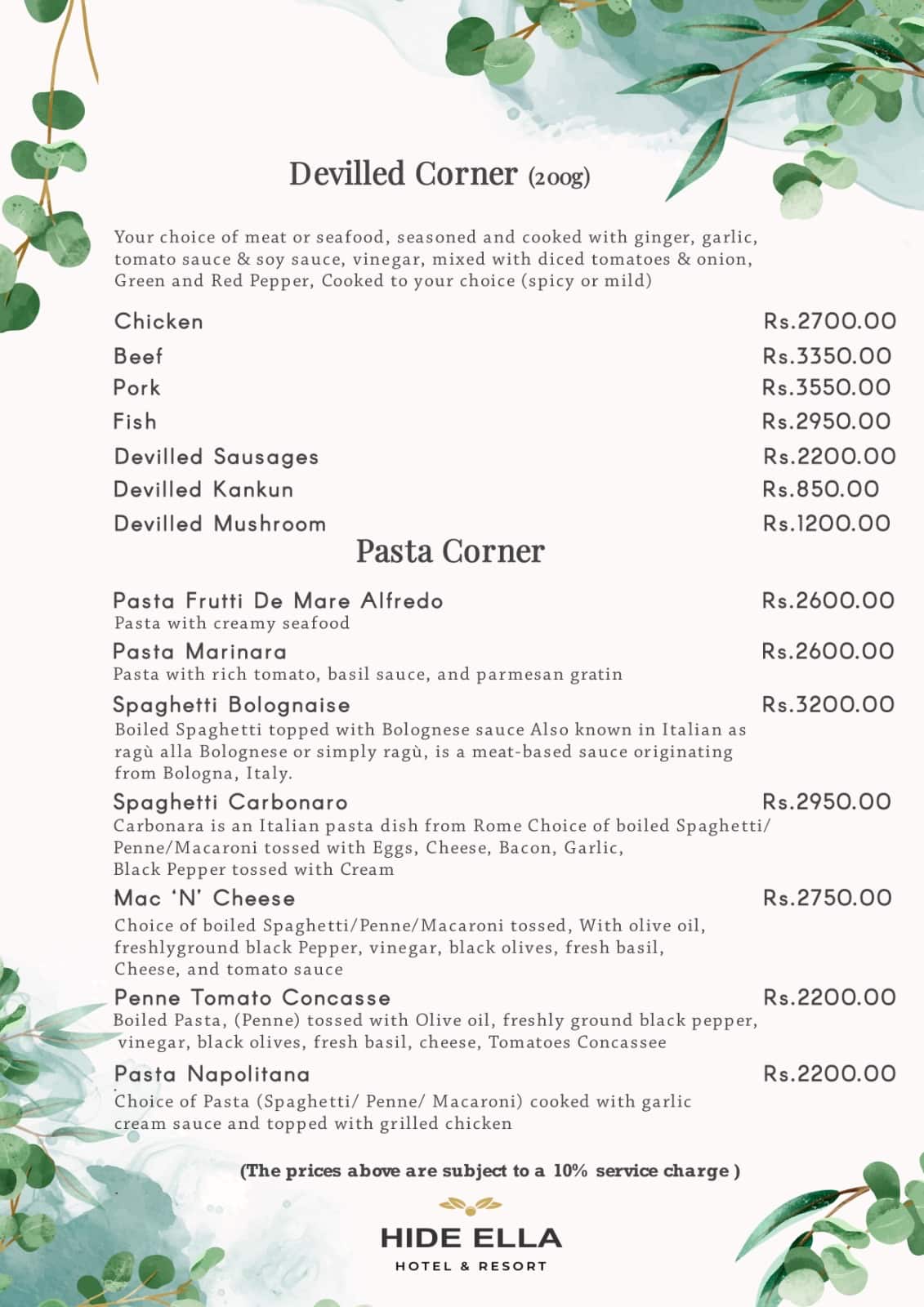 Devilled Corner (200g)

Your choice of meat or seafood, seasoned and cooked with ginger, garlic, tomato sauce & soy sauce, vinegar, mixed with diced tomatoes & onion, Green and Red Pepper, Cooked to your choice (spicy or mild)

Chicken Rs.2700.00
Beef Rs.3350.00
Pork Rs.3550.00
Fish Rs.2950.00
Devilled Sausages Rs.2200.00
Devilled Kankun Rs.850.00
Devilled Mushroom Rs.1200.00

Pasta Corner

Pasta Frutti De Mare Alfredo Rs.2600.00
Pasta with creamy seafood

Pasta Marinara Rs.2600.00
Pasta with rich tomato, basil sauce, and parmesan gratin

Spaghetti Bolognaise Rs.3200.00
Boiled Spaghetti topped with Bolognese sauce Also known in Italian as ragù alla Bolognese or simply ragù, is a meat-based sauce originating from Bologna, Italy.

Spaghetti Carbonaro Rs.2950.00
Carbonara is an Italian pasta dish from Rome Choice of boiled Spaghetti/ Penne/Macaroni tossed with Eggs, Cheese, Bacon, Garlic, Black Pepper tossed with Cream

Mac 'N' Cheese Rs.2750.00
Choice of boiled Spaghetti/Penne/Macaroni tossed, With olive oil, freshlyground black Pepper, vinegar, black olives, fresh basil, Cheese, and tomato sauce

Penne Tomato Concasse Rs.2200.00
Boiled Pasta, (Penne) tossed with Olive oil, freshly ground black pepper, vinegar, black olives, fresh basil, cheese, Tomatoes Concassee

Pasta Napolitana Rs.2200.00
Choice of Pasta (Spaghetti/ Penne/ Macaroni) cooked with garlic cream sauce and topped with grilled chicken

(The prices above are subject to a 10% service charge )

HIDE ELLA
HOTEL & RESORT